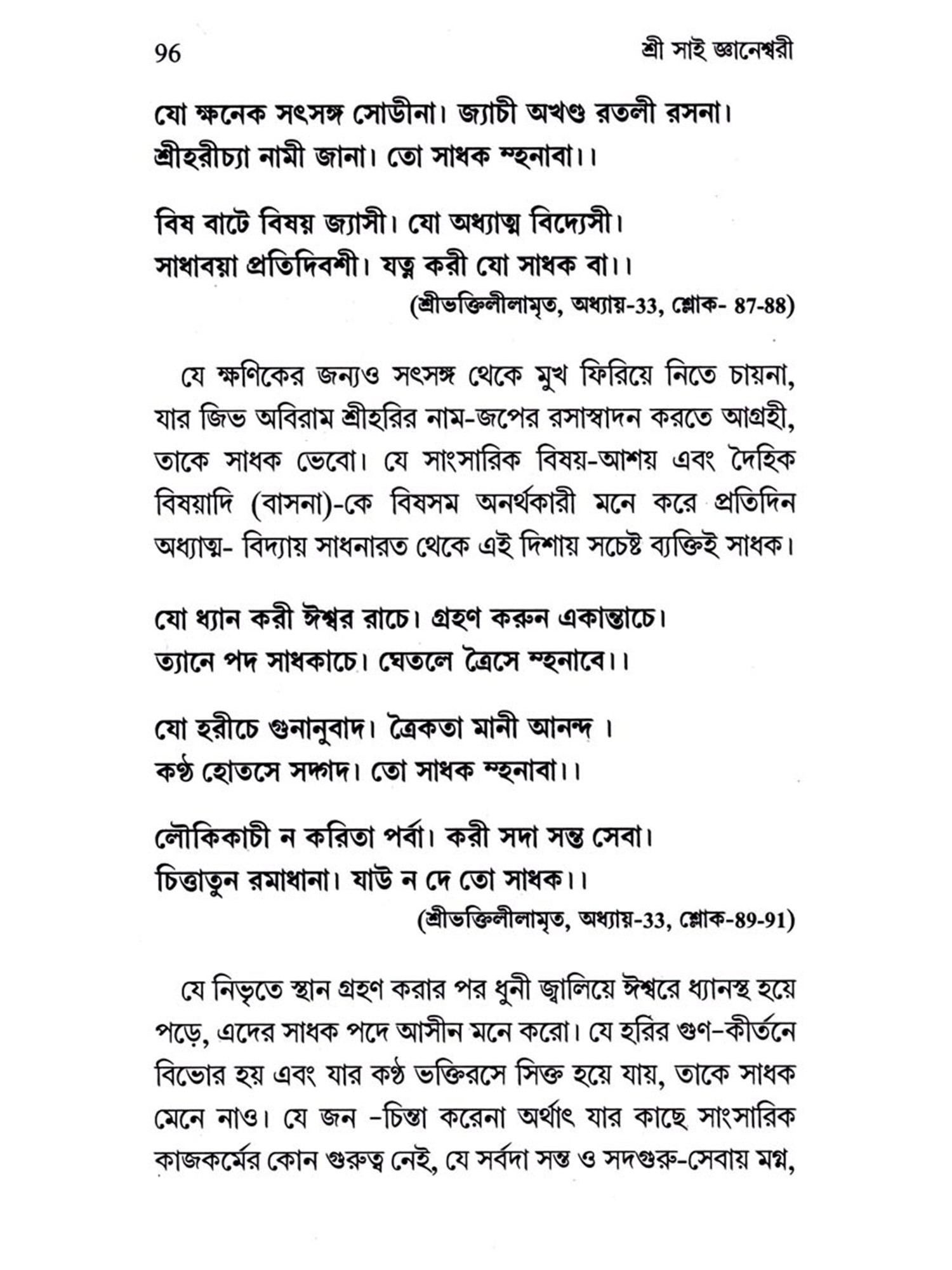 96 শ্রী সাই জ্ঞানেশ্বরী

যো ক্ষনেক সৎসঙ্গ সোডীনা। জ্যাচী অখণ্ড রতলী রসনা।
শ্রীহরীচ্যা নামী জানা। তো সাধক ম্হনাবা।।

বিষ বাটে বিষয় জ্যাসী। যো অধ্যাত্ম বিদ্যেসী।
সাধাবয়া প্রতিদিবশী। যত্ন করী যো সাধক বা।।
(শ্রীভক্তিলীলামৃত, অধ্যায়-33, শ্লোক- 87-88)

যে ক্ষণিকের জন্যও সৎসঙ্গ থেকে মুখ ফিরিয়ে নিতে চায়না, যার জিভ অবিরাম শ্রীহরির নাম-জপের রসাস্বাদন করতে আগ্রহী, তাকে সাধক ভেবো। যে সাংসারিক বিষয়-আশয় এবং দৈহিক বিষয়াদি (বাসনা)-কে বিষসম অনর্থকারী মনে করে প্রতিদিন অধ্যাত্ম- বিদ্যায় সাধনারত থেকে এই দিশায় সচেষ্ট ব্যক্তিই সাধক।

যো ধ্যান করী ঈশ্বর রাচে। গ্রহণ করুন একান্তাচে।
ত্যানে পদ সাধকাচে। ঘেতলে ত্রৈসে ম্হনাবে।।

যো হরীচে গুনানুবাদ। ত্রৈকতা মানী আনন্দ ।
কণ্ঠ হোতসে সদ্গদ। তো সাধক ম্হনাবা।।

লৌকিকাচী ন করিতা পর্বা। করী সদা সন্ত সেবা।
চিত্তাতুন রমাধানা। যাউ ন দে তো সাধক।।
(শ্রীভক্তিলীলামৃত, অধ্যায়-33, শ্লোক-89-91)

যে নিভৃতে স্থান গ্রহণ করার পর ধুনী জ্বালিয়ে ঈশ্বরে ধ্যানস্থ হয়ে পড়ে, এদের সাধক পদে আসীন মনে করো। যে হরির গুণ-কীর্তনে বিভোর হয় এবং যার কণ্ঠ ভক্তিরসে সিক্ত হয়ে যায়, তাকে সাধক মেনে নাও। যে জন -চিন্তা করেনা অর্থাৎ যার কাছে সাংসারিক কাজকর্মের কোন গুরুত্ব নেই, যে সর্বদা সন্ত ও সদগুরু-সেবায় মগ্ন,